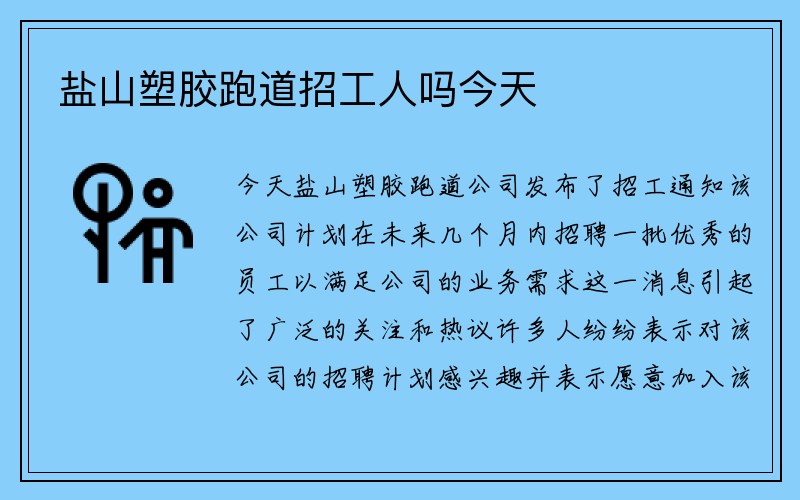 盐山塑胶跑道招工人吗今天

今天盐山塑胶跑道公司发布了招工通知该公司计划在未来几个月内招聘一批优秀的员工以满足公司的业务需求这一消息引起了广泛的关注和热议许多人纷纷表示对该公司的招聘计划感兴趣并表示愿意加入该